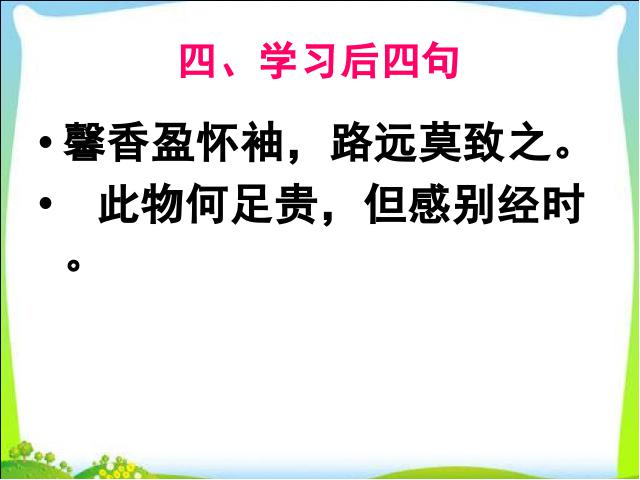 四、学习后四句

• 馨香盈怀袖，路远莫致之。

• 此物何足贵，但感别经时。